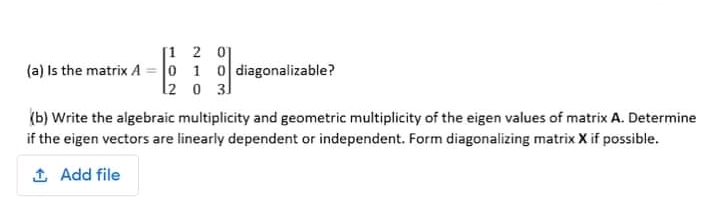 (a) Is the matrix $A = \begin{bmatrix} 1 & 2 & 0 \\ 0 & 1 & 0 \\ 2 & 0 & 3 \end{bmatrix}$ diagonalizable?

(b) Write the algebraic multiplicity and geometric multiplicity of the eigen values of matrix **A**. Determine if the eigen vectors are linearly dependent or independent. Form diagonalizing matrix **X** if possible.

Add file